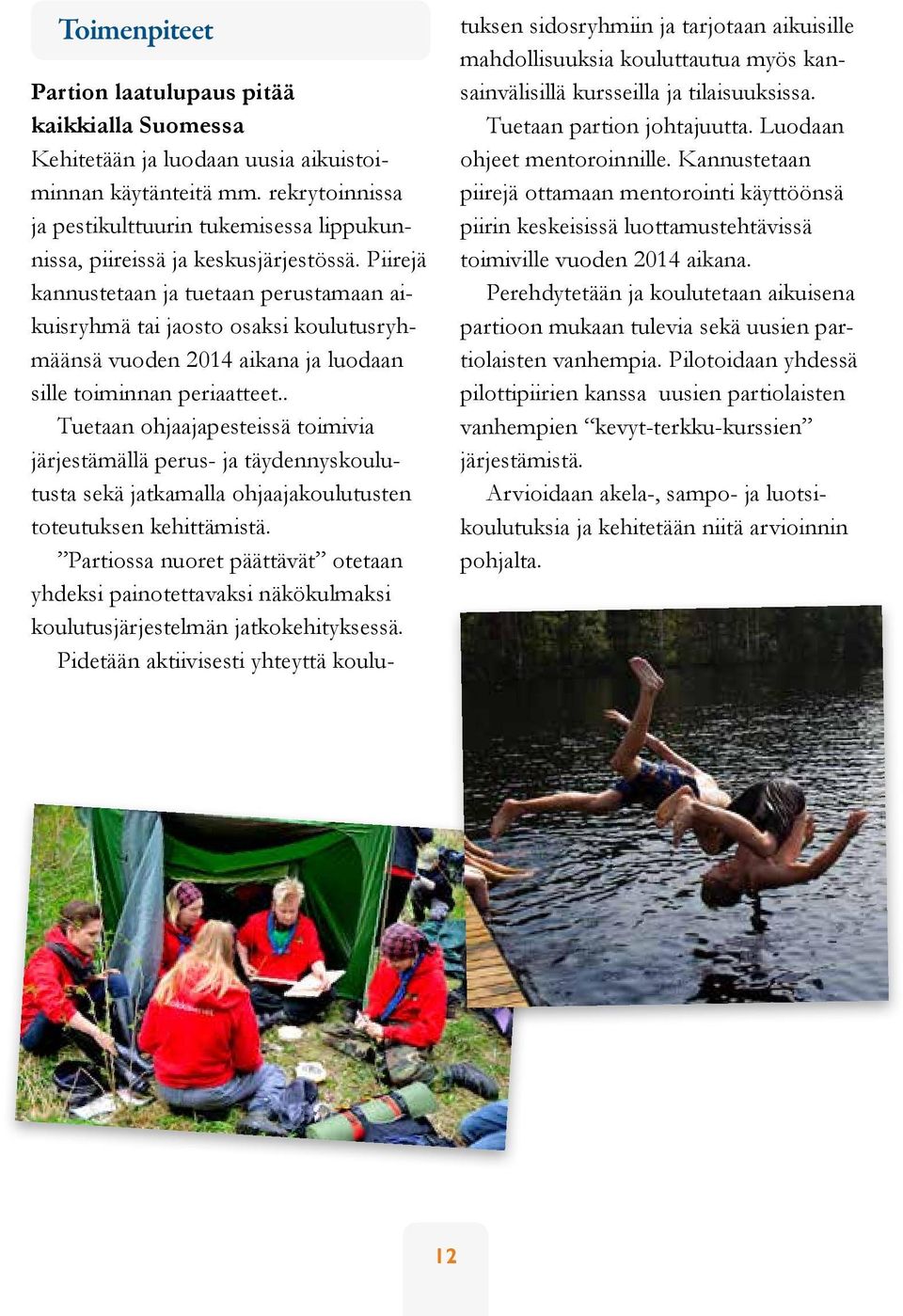 Toimenpiteet

Partion laatulupaus pitää kaikkialla Suomessa

Kehitetään ja luodaan uusia aikuistoiminnan käytänteitä mm. rekrytoinnissa ja pestikulttuurin tukemisessa lippukunnissa, piireissä ja keskusjärjestössä. Piirejä kannustetaan ja tuetaan perustamaan aikuisryhmä tai jaosto osaksi koulutusryhmäänsä vuoden 2014 aikana ja luodaan sille toiminnan periaatteet..

Tuetaan ohjaajapesteissä toimivia järjestämällä perus- ja täydennyskoulutusta sekä jatkamalla ohjaajakoulutusten toteutuksen kehittämistä.

”Partiossa nuoret päättävät” otetaan yhdeksi painotettavaksi näkökulmaksi koulutusjärjestelmän jatkokehityksessä.

Pidetään aktiivisesti yhteyttä koulutuksen sidosryhmiin ja tarjotaan aikuisille mahdollisuuksia kouluttautua myös kansainvälisillä kursseilla ja tilaisuuksissa.

Tuetaan partion johtajuutta. Luodaan ohjeet mentoroinnille. Kannustetaan piirejä ottamaan mentorointi käyttöönsä piirin keskeisissä luottamustehtävissä toimiville vuoden 2014 aikana.

Perehdytetään ja koulutetaan aikuisena partioon mukaan tulevia sekä uusien partiolaisten vanhempia. Pilotoidaan yhdessä pilottipiirien kanssa uusien partiolaisten vanhempien “kevyt-terkku-kurssien” järjestämistä.

Arvioidaan akela-, sampo- ja luotsikoulutuksia ja kehitetään niitä arvioinnin pohjalta.

12